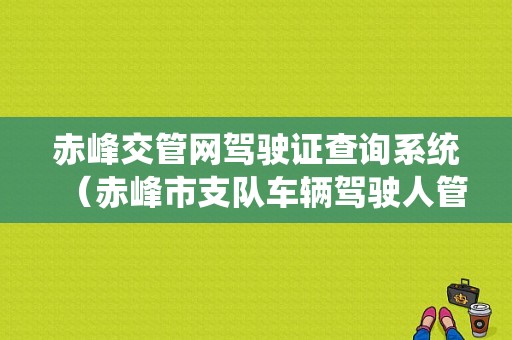 赤峰交管网驾驶证查询系统（赤峰市支队车辆驾驶人管